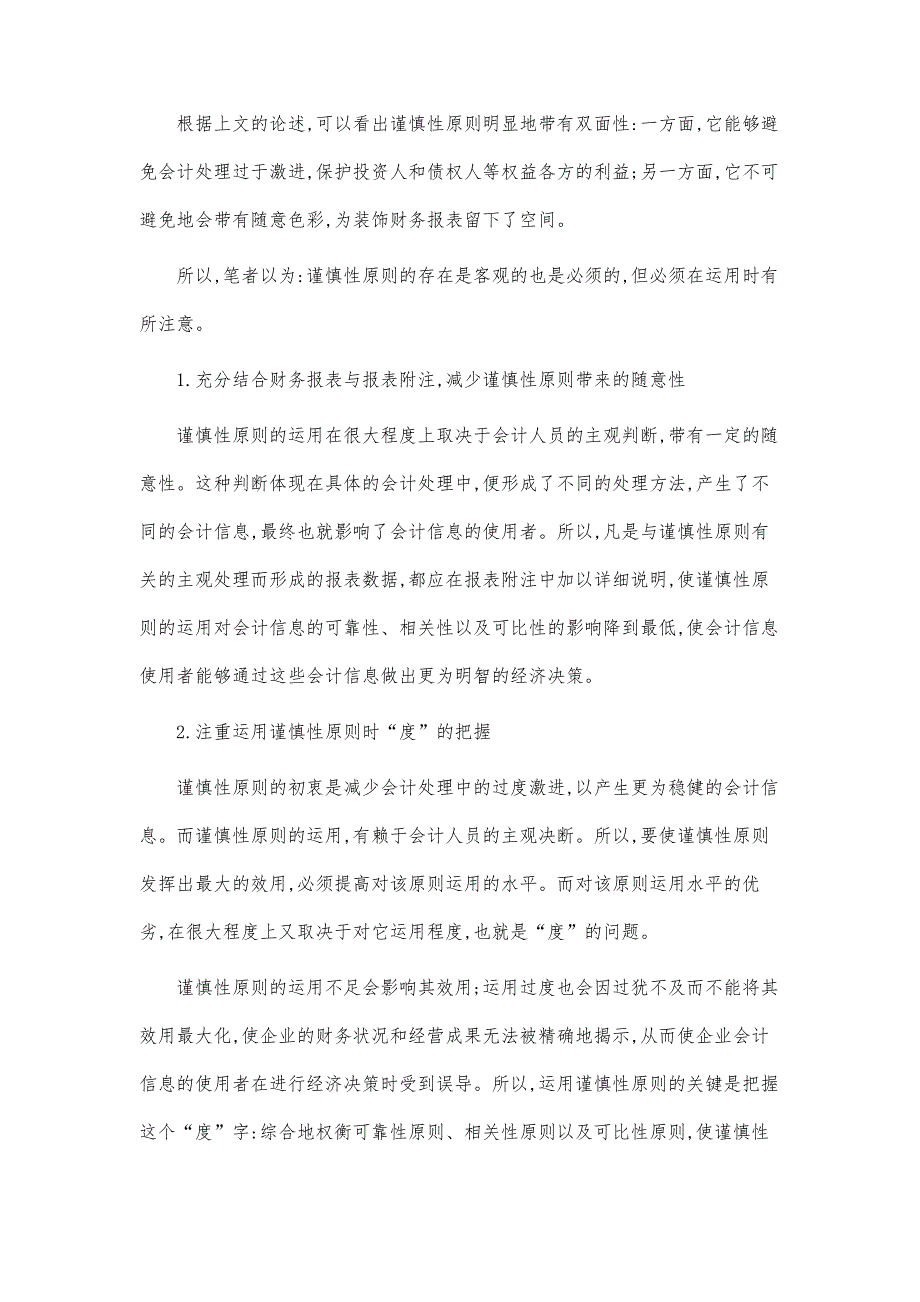 根据上文的论述,可以看出谨慎性原则明显地带有双面性:一方面,它能够避免会计处理过于激进,保护投资人和债权人等权益各方的利益;另一方面,它不可避免地会带有随意色彩,为装饰财务报表留下了空间。

所以,笔者以为:谨慎性原则的存在是客观的也是必须的,但必须在运用时有所注意。

1.充分结合财务报表与报表附注,减少谨慎性原则带来的随意性

谨慎性原则的运用在很大程度上取决于会计人员的主观判断,带有一定的随意性。这种判断体现在具体的会计处理中,便形成了不同的处理方法,产生了不同的会计信息,最终也就影响了会计信息的使用者。所以,凡是与谨慎性原则有关的主观处理而形成的报表数据,都应在报表附注中加以详细说明,使谨慎性原则的运用对会计信息的可靠性、相关性以及可比性的影响降到最低,使会计信息使用者能够通过这些会计信息做出更为明智的经济决策。

2.注重运用谨慎性原则时“度”的把握

谨慎性原则的初衷是减少会计处理中的过度激进,以产生更为稳健的会计信息。而谨慎性原则的运用,有赖于会计人员的主观决断。所以,要使谨慎性原则发挥出最大的效用,必须提高对该原则运用的水平。而对该原则运用水平的优劣,在很大程度上又取决于对它运用程度,也就是“度”的问题。

谨慎性原则的运用不足会影响其效用;运用过度也会因过犹不及而不能将其效用最大化,使企业的财务状况和经营成果无法被精确地揭示,从而使企业会计信息的使用者在进行经济决策时受到误导。所以,运用谨慎性原则的关键是把握这个“度”字:综合地权衡可靠性原则、相关性原则以及可比性原则,使谨慎性